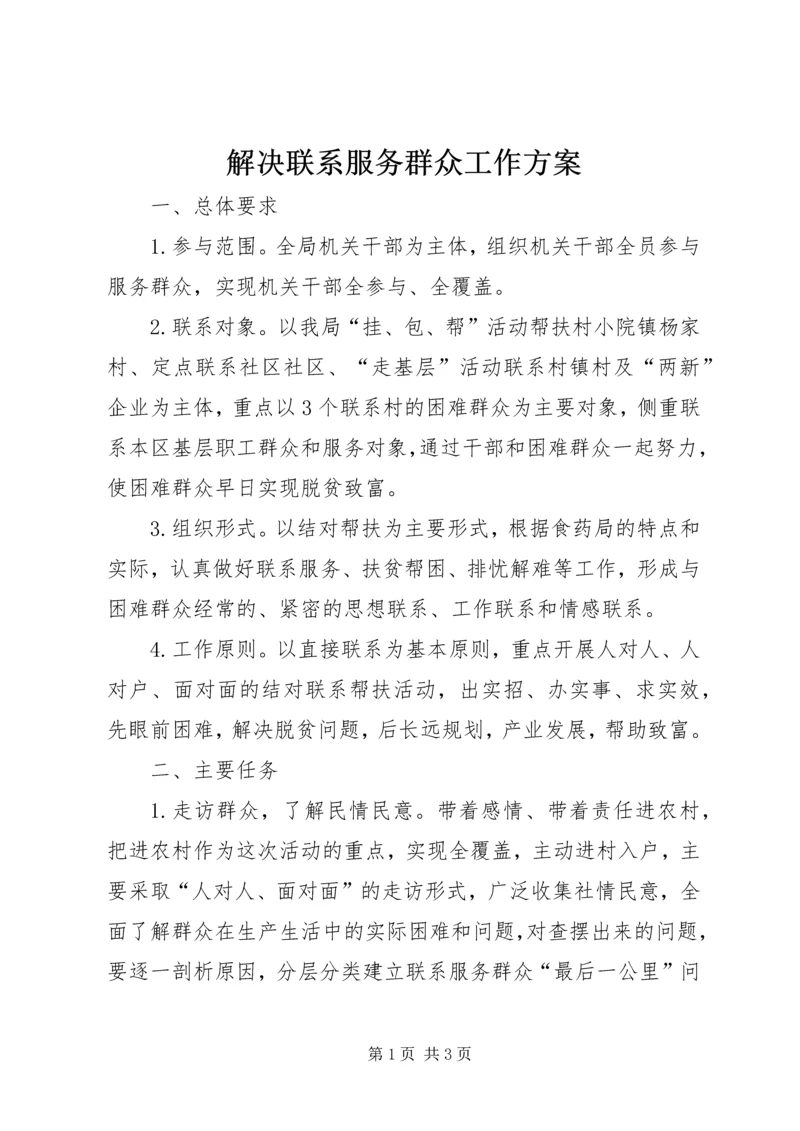 解决联系服务群众工作方案

一、总体要求

1.参与范围。全局机关干部为主体，组织机关干部全员参与服务群众，实现机关干部全参与、全覆盖。

2.联系对象。以我局“挂、包、帮”活动帮扶村小院镇杨家村、定点联系社区社区、“走基层”活动联系村镇村及“两新”企业为主体，重点以3个联系村的困难群众为主要对象，侧重联系本区基层职工群众和服务对象，通过干部和困难群众一起努力，使困难群众早日实现脱贫致富。

3.组织形式。以结对帮扶为主要形式，根据食药局的特点和实际，认真做好联系服务、扶贫帮困、排忧解难等工作，形成与困难群众经常的、紧密的思想联系、工作联系和情感联系。

4.工作原则。以直接联系为基本原则，重点开展人对人、人对户、面对面的结对联系帮扶活动，出实招、办实事、求实效，先眼前困难，解决脱贫问题，后长远规划，产业发展，帮助致富。

二、主要任务

1.走访群众，了解民情民意。带着感情、带着责任进农村，把进农村作为这次活动的重点，实现全覆盖，主动进村入户，主要采取“人对人、面对面”的走访形式，广泛收集社情民意，全面了解群众在生产生活中的实际困难和问题，对查摆出来的问题，要逐一剖析原因，分层分类建立联系服务群众“最后一公里”问

第1页 共3页